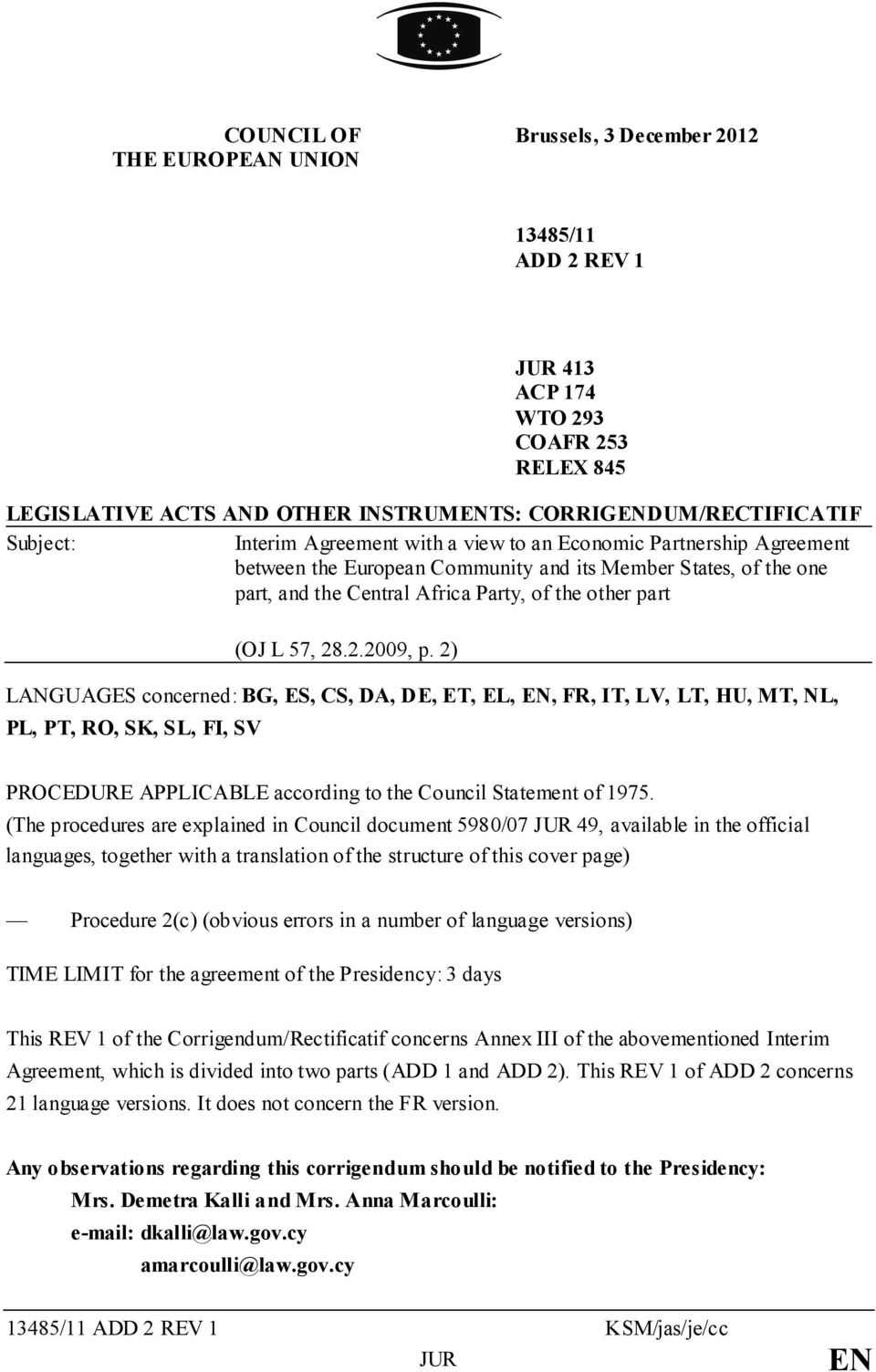 COUNCIL OF
THE EUROPEAN UNION

Brussels, 3 December 2012

13485/11
ADD 2 REV 1

JUR 413
ACP 174
WTO 293
COAFR 253
RELEX 845

LEGISLATIVE ACTS AND OTHER INSTRUMENTS: CORRIGENDUM/RECTIFICATIF

Subject: Interim Agreement with a view to an Economic Partnership Agreement between the European Community and its Member States, of the one part, and the Central Africa Party, of the other part

(OJ L 57, 28.2.2009, p. 2)

LANGUAGES concerned: BG, ES, CS, DA, DE, ET, EL, EN, FR, IT, LV, LT, HU, MT, NL, PL, PT, RO, SK, SL, FI, SV

PROCEDURE APPLICABLE according to the Council Statement of 1975.
(The procedures are explained in Council document 5980/07 JUR 49, available in the official languages, together with a translation of the structure of this cover page)

— Procedure 2(c) (obvious errors in a number of language versions)

TIME LIMIT for the agreement of the Presidency: 3 days

This REV 1 of the Corrigendum/Rectificatif concerns Annex III of the abovementioned Interim Agreement, which is divided into two parts (ADD 1 and ADD 2). This REV 1 of ADD 2 concerns 21 language versions. It does not concern the FR version.

Any observations regarding this corrigendum should be notified to the Presidency:
Mrs. Demetra Kalli and Mrs. Anna Marcoulli:
e-mail: dkalli@law.gov.cy
amarcoulli@law.gov.cy

13485/11 ADD 2 REV 1 KSM/jas/je/cc
JUR EN